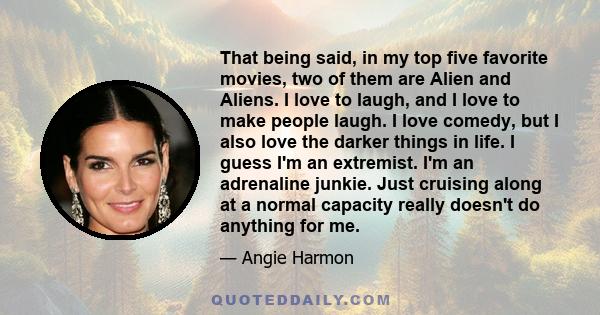 That being said, in my top five favorite movies, two of them are Alien and Aliens. I love to laugh, and I love to make people laugh. I love comedy, but I also love the darker things in life. I guess I'm an extremist. I'm an adrenaline junkie. Just cruising along at a normal capacity really doesn't do anything for me.

— Angie Harmon

QUOTEDDAILY.COM